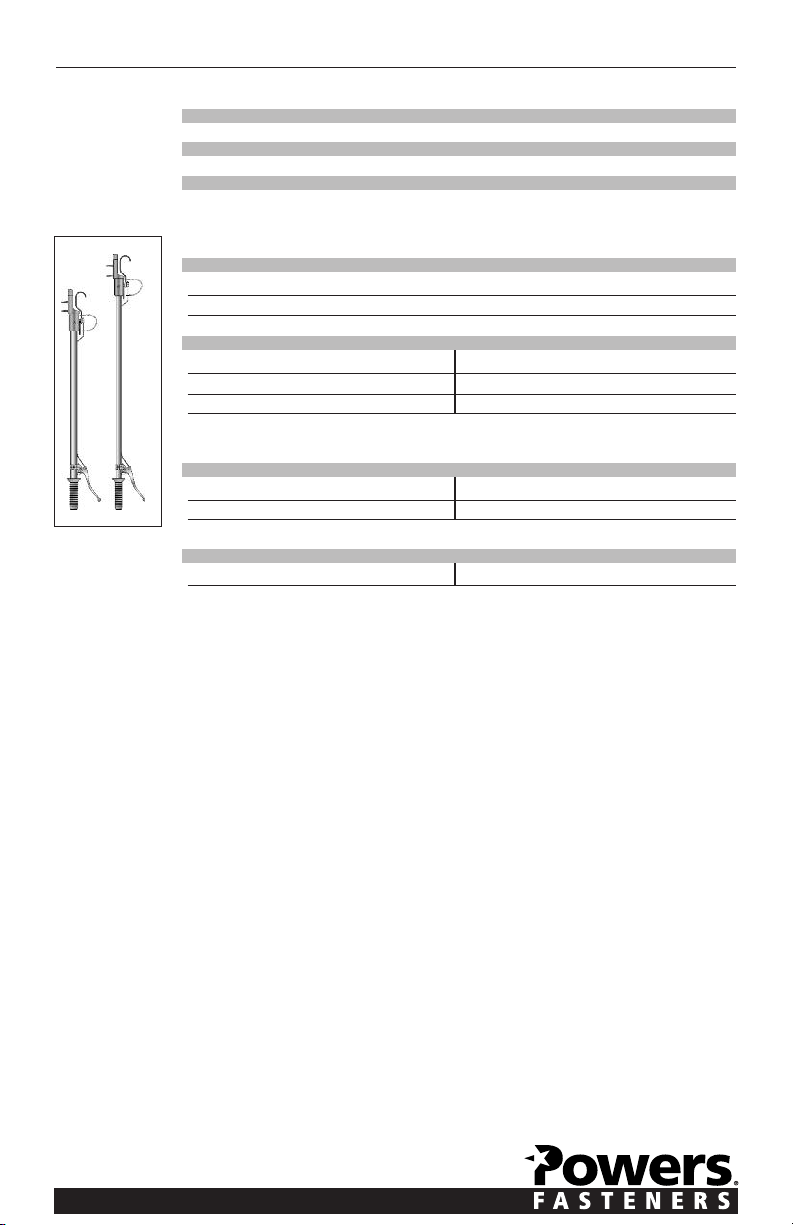 Powers
FASTENERS